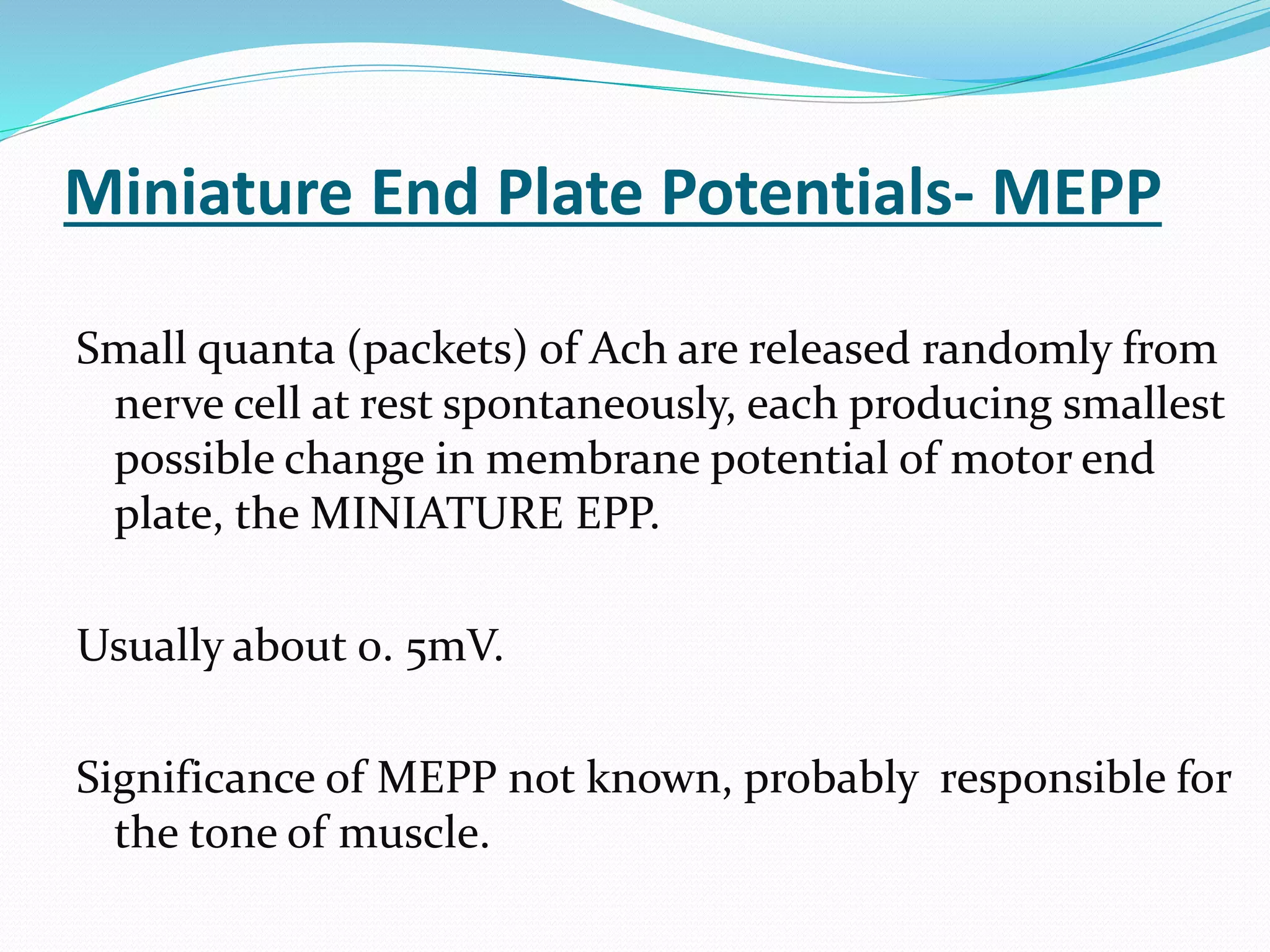 Miniature End Plate Potentials- MEPP

Small quanta (packets) of Ach are released randomly from nerve cell at rest spontaneously, each producing smallest possible change in membrane potential of motor end plate, the MINIATURE EPP.

Usually about 0. 5mV.

Significance of MEPP not known, probably responsible for the tone of muscle.